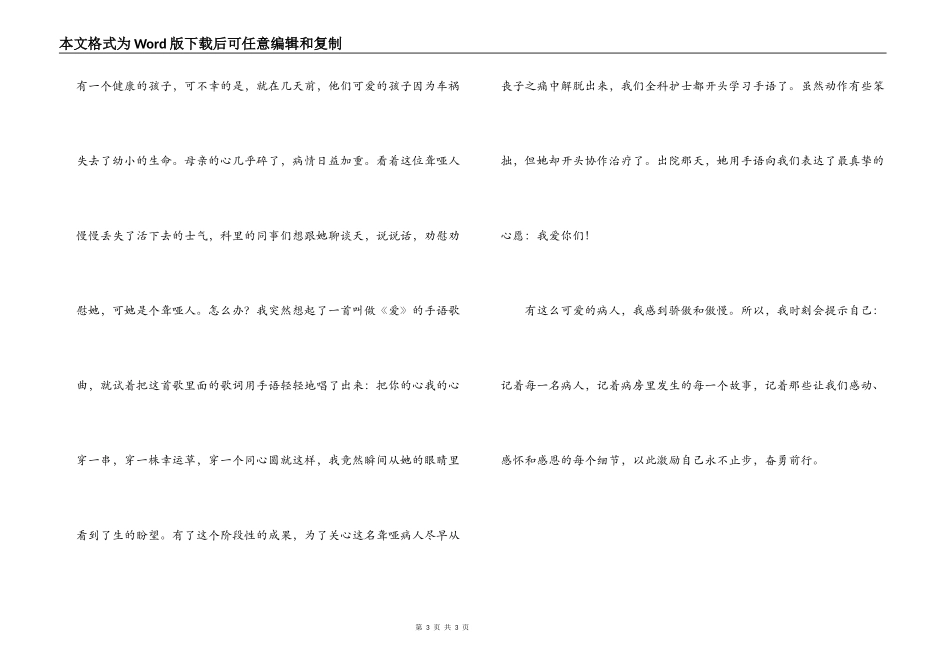 本文格式为Word版下载后可任意编辑和复制

有一个健康的孩子，可不幸的是，就在几天前，他们可爱的孩子因为车祸失去了幼小的生命。母亲的心几乎碎了，病情日益加重。看着这位聋哑人慢慢丢失了活下去的士气，科里的同事们想跟她聊谈天，说说话，劝慰劝慰她，可她是个聋哑人。怎么办？我突然想起了一首叫做《爱》的手语歌曲，就试着把这首歌里面的歌词用手语轻轻地唱了出来：把你的心我的心穿一串，穿一株幸运草，穿一个同心圆就这样，我竟然瞬间从她的眼睛里看到了生的盼望。有了这个阶段性的成果，为了关心这名聋哑病人尽早从丧子之痛中解脱出来，我们全科护士都开头学习手语了。虽然动作有些笨拙，但她却开头协作治疗了。出院那天，她用手语向我们表达了最真挚的心愿：我爱你们！

有这么可爱的病人，我感到骄傲和傲慢。所以，我时刻会提示自己：记着每一名病人，记着病房里发生的每一个故事，记着那些让我们感动、感怀和感恩的每个细节，以此激励自己永不止步，奋勇前行。

第 3 页 共 3 页